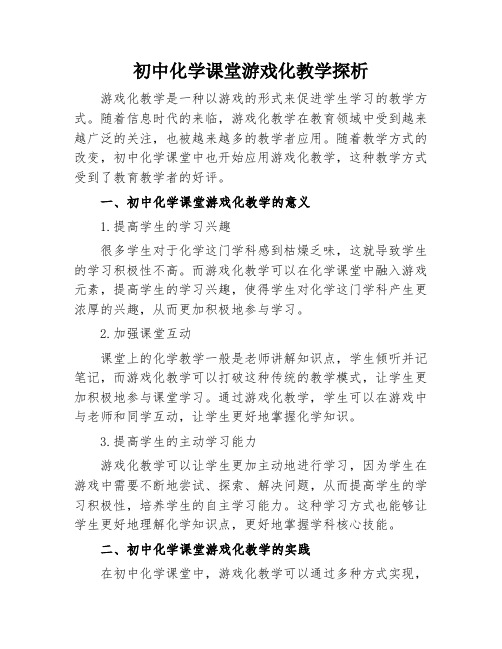 初中化学课堂游戏化教学探析

游戏化教学是一种以游戏的形式来促进学生学习的教学方式。随着信息时代的来临，游戏化教学在教育领域中受到越来越广泛的关注，也被越来越多的教学者应用。随着教学方式的改变，初中化学课堂中也开始应用游戏化教学，这种教学方式受到了教育教学者的好评。

一、初中化学课堂游戏化教学的意义

1.提高学生的学习兴趣

很多学生对于化学这门学科感到枯燥乏味，这就导致学生的学习积极性不高。而游戏化教学可以在化学课堂中融入游戏元素，提高学生的学习兴趣，使得学生对化学这门学科产生更浓厚的兴趣，从而更加积极地参与学习。

2.加强课堂互动

课堂上的化学教学一般是老师讲解知识点，学生倾听并记笔记，而游戏化教学可以打破这种传统的教学模式，让学生更加积极地参与课堂学习。通过游戏化教学，学生可以在游戏中与老师和同学互动，让学生更好地掌握化学知识。

3.提高学生的主动学习能力

游戏化教学可以让学生更加主动地进行学习，因为学生在游戏中需要不断地尝试、探索、解决问题，从而提高学生的学习积极性，培养学生的自主学习能力。这种学习方式也能够让学生更好地理解化学知识点，更好地掌握学科核心技能。

二、初中化学课堂游戏化教学的实践

在初中化学课堂中，游戏化教学可以通过多种方式实现，